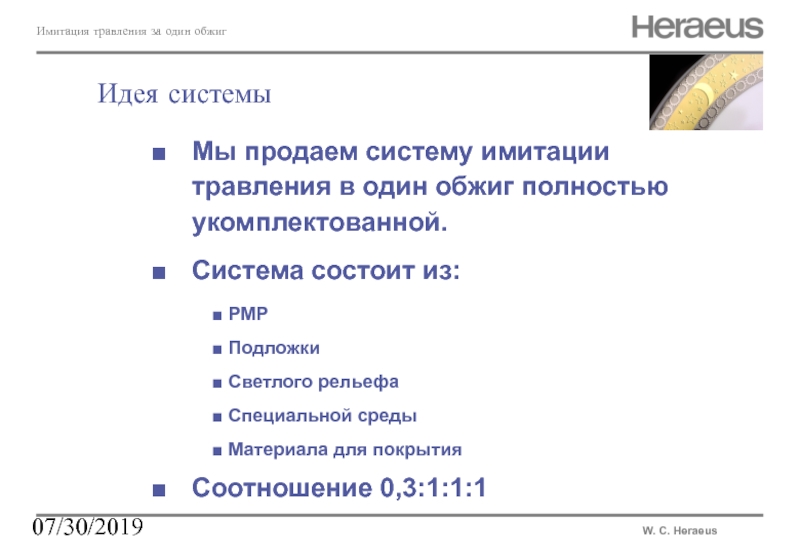 Имитация травления за один обжиг

Heraeus

Идея системы

■ Мы продаем систему имитации травления в один обжиг полностью укомплектованной.

■ Система состоит из:

■ PMP

■ Подложки

■ Светлого рельефа

■ Специальной среды

■ Материала для покрытия

■ Соотношение 0,3:1:1:1

07/30/2019

W. C. Heraeus